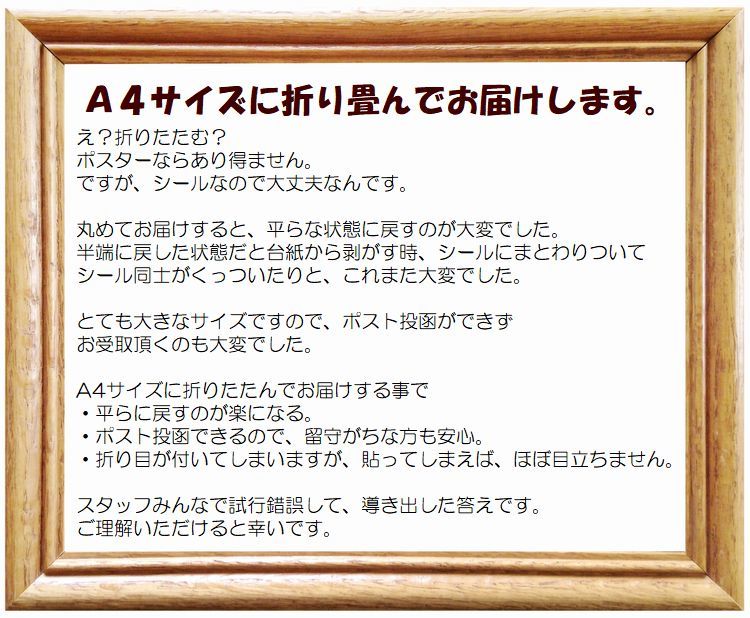 A４サイズに折り畳んでお届けします。

え？折りたたむ？
ポスターならあり得ません。
ですが、シールなので大丈夫なんです。

丸めてお届けすると、平らな状態に戻すのが大変でした。
半端に戻した状態だと台紙から剥がす時、シールにまとわりついて
シール同士がくっついたりと、これまた大変でした。

とても大きなサイズですので、ポスト投函ができず
お受取頂くのも大変でした。

A4サイズに折りたたんでお届けする事で
・平らに戻すのが楽になる。
・ポスト投函できるので、留守がちな方も安心。
・折り目が付いてしまいますが、貼ってしまえば、ほぼ目立ちません。

スタッフみんなで試行錯誤して、導き出した答えです。
ご理解いただけると幸いです。